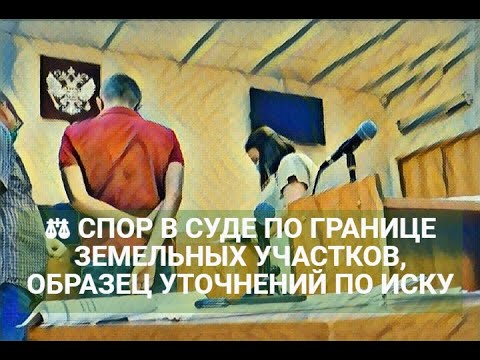 ⚖ СПОР В СУДЕ ПО ГРАНИЦЕ ЗЕМЕЛЬНЫХ УЧАСТКОВ, ОБРАЗЕЦ УТОЧНЕНИЙ ПО ИСКУ